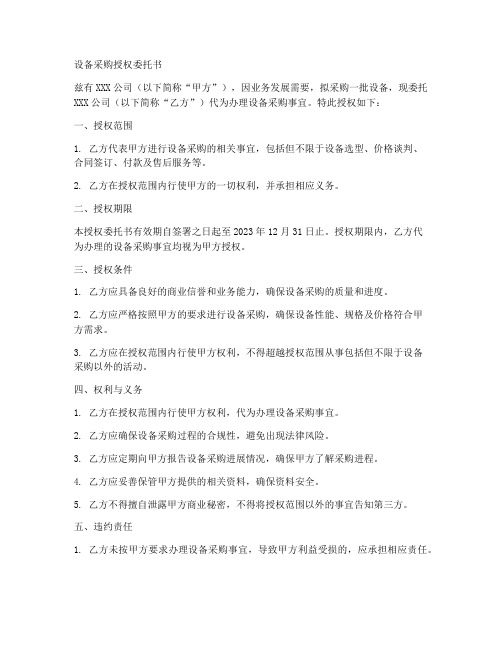 设备采购授权委托书

兹有XXX公司（以下简称“甲方”），因业务发展需要，拟采购一批设备，现委托XXX公司（以下简称“乙方”）代为办理设备采购事宜。特此授权如下：

一、授权范围

1. 乙方代表甲方进行设备采购的相关事宜，包括但不限于设备选型、价格谈判、合同签订、付款及售后服务等。

2. 乙方在授权范围内行使甲方的一切权利，并承担相应义务。

二、授权期限

本授权委托书有效期自签署之日起至2023年12月31日止。授权期限内，乙方代为办理的设备采购事宜均视为甲方授权。

三、授权条件

1. 乙方应具备良好的商业信誉和业务能力，确保设备采购的质量和进度。

2. 乙方应严格按照甲方的要求进行设备采购，确保设备性能、规格及价格符合甲方需求。

3. 乙方应在授权范围内行使甲方权利，不得超越授权范围从事包括但不限于设备采购以外的活动。

四、权利与义务

1. 乙方在授权范围内行使甲方权利，代为办理设备采购事宜。

2. 乙方应确保设备采购过程的合规性，避免出现法律风险。

3. 乙方应定期向甲方报告设备采购进展情况，确保甲方了解采购进程。

4. 乙方应妥善保管甲方提供的相关资料，确保资料安全。

5. 乙方不得擅自泄露甲方商业秘密，不得将授权范围以外的事宜告知第三方。

五、违约责任

1. 乙方未按甲方要求办理设备采购事宜，导致甲方利益受损的，应承担相应责任。